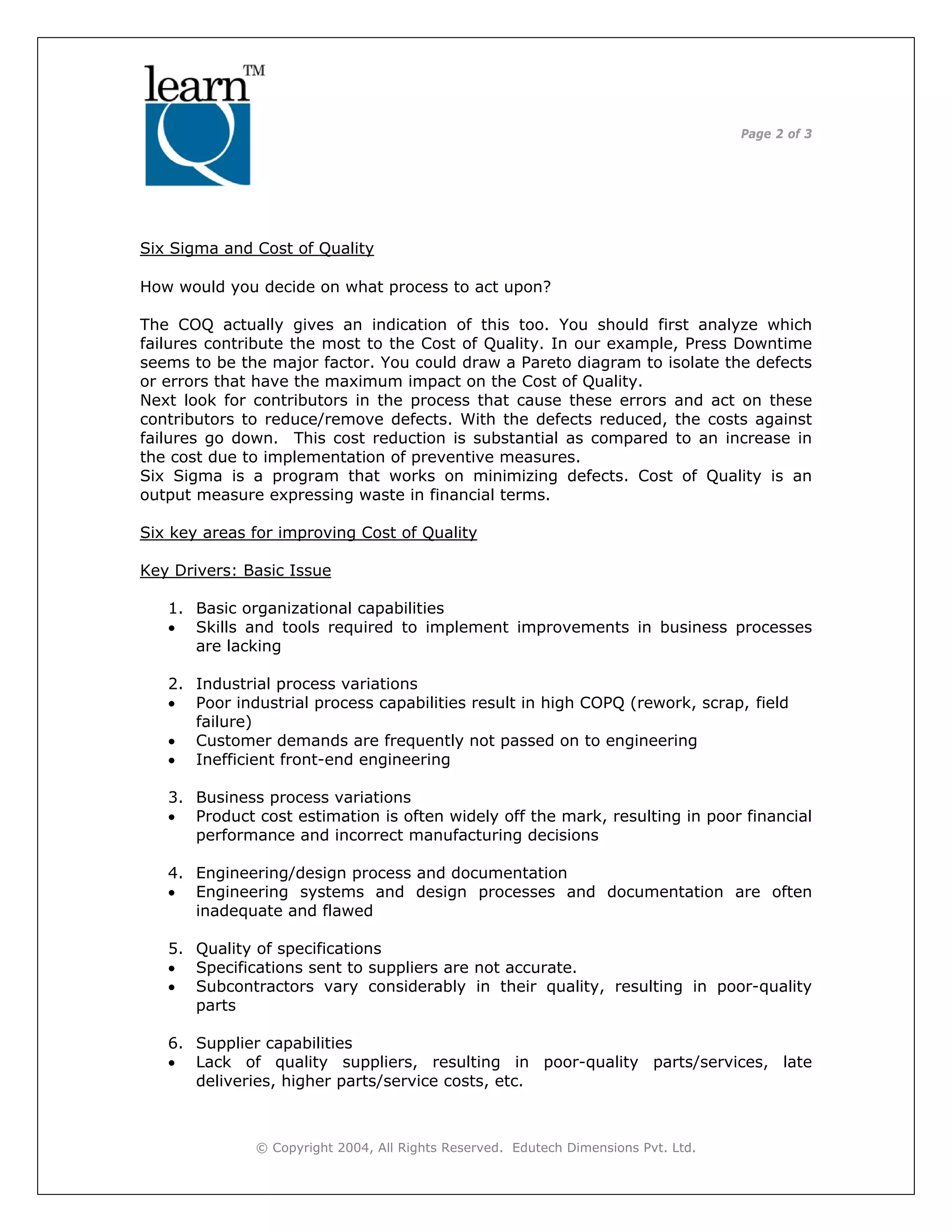 learn™
Q

Page 2 of 3

Six Sigma and Cost of Quality

How would you decide on what process to act upon?

The COQ actually gives an indication of this too. You should first analyze which failures contribute the most to the Cost of Quality. In our example, Press Downtime seems to be the major factor. You could draw a Pareto diagram to isolate the defects or errors that have the maximum impact on the Cost of Quality.
Next look for contributors in the process that cause these errors and act on these contributors to reduce/remove defects. With the defects reduced, the costs against failures go down. This cost reduction is substantial as compared to an increase in the cost due to implementation of preventive measures.
Six Sigma is a program that works on minimizing defects. Cost of Quality is an output measure expressing waste in financial terms.

Six key areas for improving Cost of Quality

Key Drivers: Basic Issue

1. Basic organizational capabilities
• Skills and tools required to implement improvements in business processes are lacking

2. Industrial process variations
• Poor industrial process capabilities result in high COPQ (rework, scrap, field failure)
• Customer demands are frequently not passed on to engineering
• Inefficient front-end engineering

3. Business process variations
• Product cost estimation is often widely off the mark, resulting in poor financial performance and incorrect manufacturing decisions

4. Engineering/design process and documentation
• Engineering systems and design processes and documentation are often inadequate and flawed

5. Quality of specifications
• Specifications sent to suppliers are not accurate.
• Subcontractors vary considerably in their quality, resulting in poor-quality parts

6. Supplier capabilities
• Lack of quality suppliers, resulting in poor-quality parts/services, late deliveries, higher parts/service costs, etc.

© Copyright 2004, All Rights Reserved. Edutech Dimensions Pvt. Ltd.